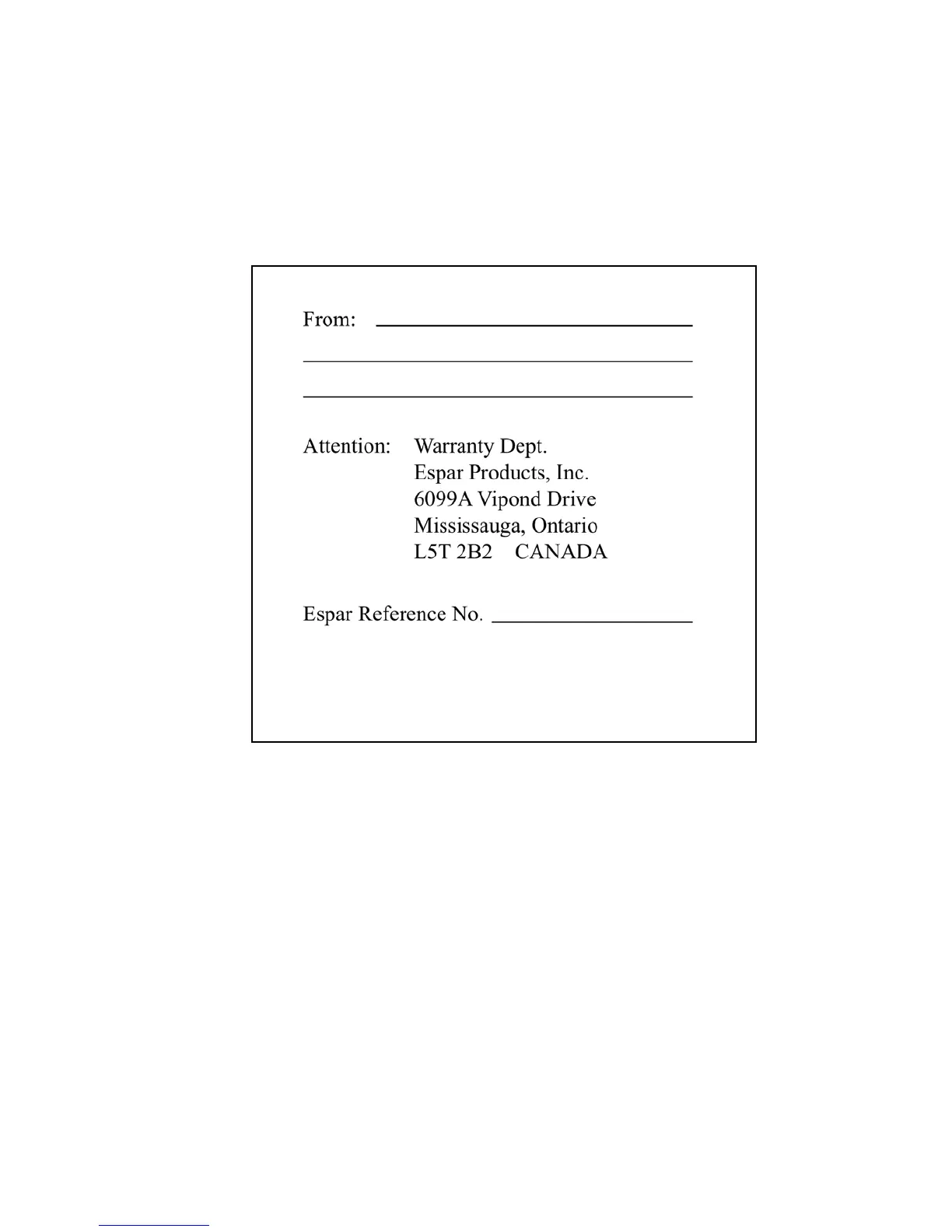 From: ____

____

____

Attention: Warranty Dept.
Espar Products, Inc.
6099A Vipond Drive
Mississauga, Ontario
L5T 2B2 CANADA

Espar Reference No. ____